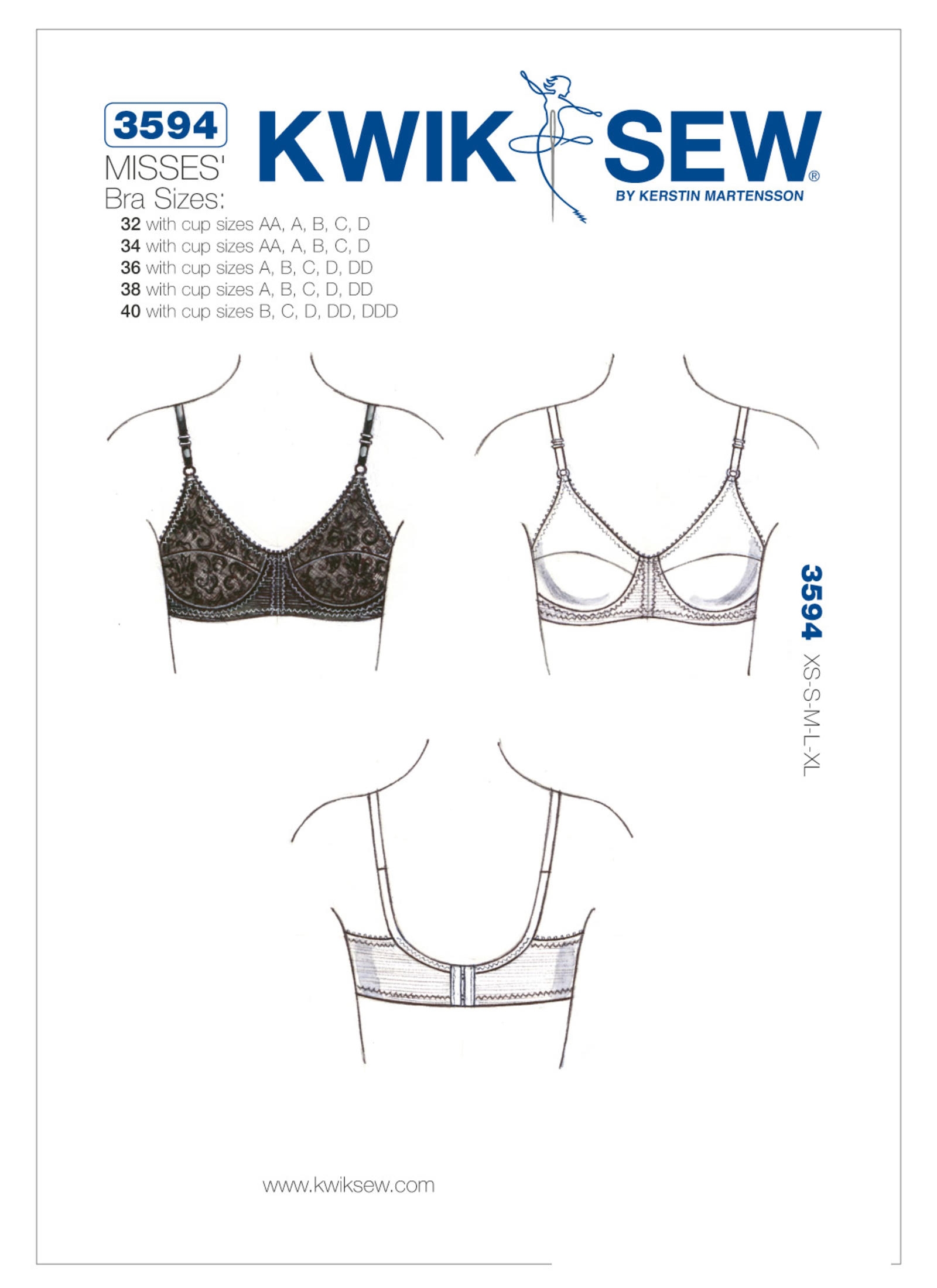 3594
MISSES'
Bra Sizes:
32 with cup sizes AA, A, B, C, D
34 with cup sizes AA, A, B, C, D
36 with cup sizes A, B, C, D, DD
38 with cup sizes A, B, C, D, DD
40 with cup sizes B, C, D, DD, DDD

KWIK SEW®
BY KERSTIN MARTENSSON

3594 XS-S-M-L-XL

www.kwiksew.com